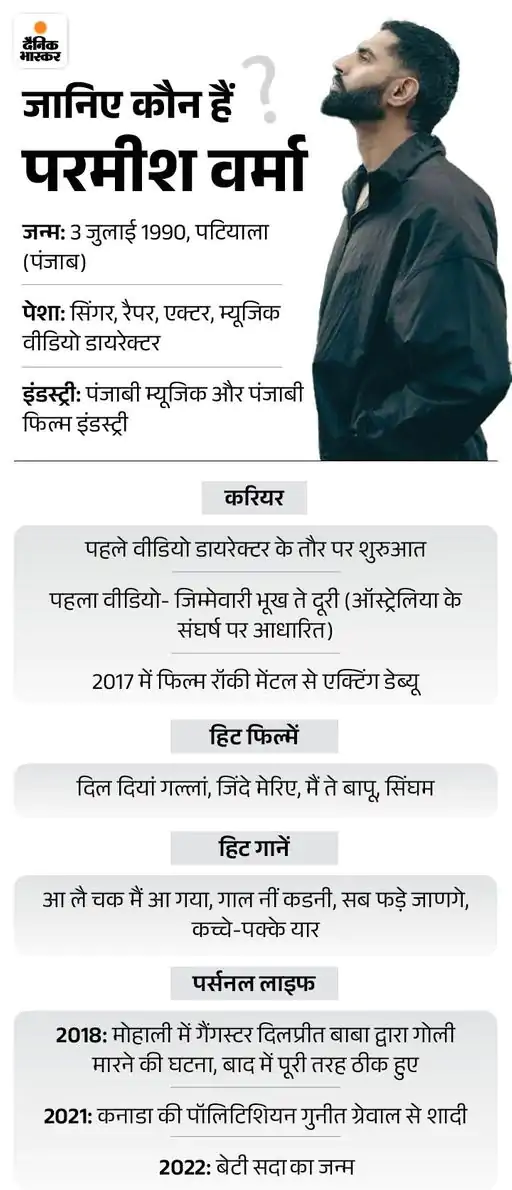 दैनिक भास्कर

जानिए कौन हैं ?
परमीश वर्मा

जन्म: 3 जुलाई 1990, पटियाला (पंजाब)

पेशा: सिंगर, रैपर, एक्टर, म्यूजिक वीडियो डायरेक्टर

इंडस्ट्री: पंजाबी म्यूजिक और पंजाबी फिल्म इंडस्ट्री

करियर

पहले वीडियो डायरेक्टर के तौर पर शुरुआत

पहला वीडियो- जिम्मेवारी भूख ते दूरी (ऑस्ट्रेलिया के संघर्ष पर आधारित)

2017 में फिल्म रॉकी मेंटल से एक्टिंग डेब्यू

हिट फिल्में

दिल दियां गल्लां, जिंदे मेरिए, मैं ते बापू, सिंघम

हिट गानें

आ लै चक मैं आ गया, गाल नीं कडनी, सब फड़े जाणगे, कच्चे-पक्के यार

पर्सनल लाइफ

2018: मोहाली में गैंगस्टर दिलप्रीत बाबा द्वारा गोली मारने की घटना, बाद में पूरी तरह ठीक हुए

2021: कनाडा की पॉलिटिशियन गुनीत ग्रेवाल से शादी

2022: बेटी सदा का जन्म